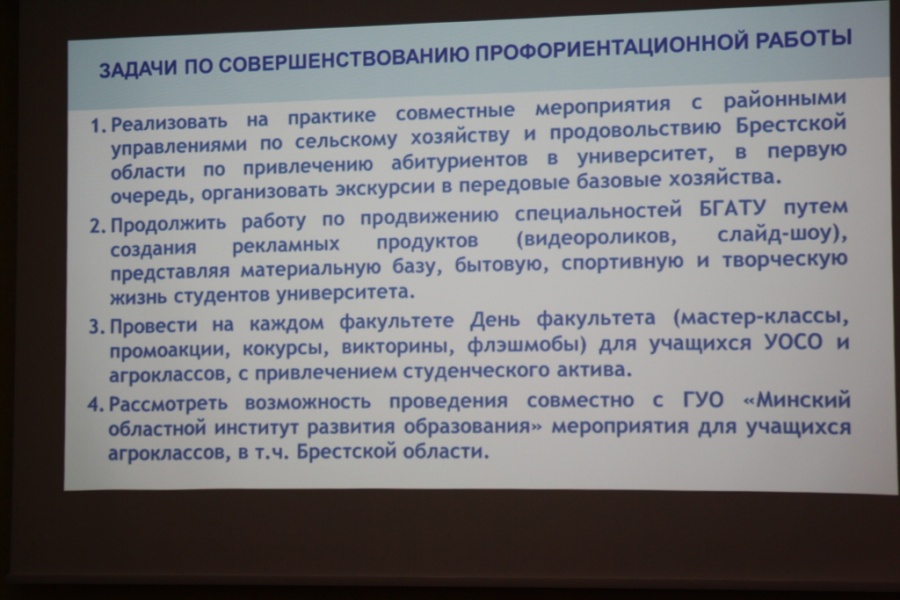 ЗАДАЧИ ПО СОВЕРШЕНСТВОВАНИЮ ПРОФОРИЕНТАЦИОННОЙ РАБОТЫ

1. Реализовать на практике совместные мероприятия с районными управлениями по сельскому хозяйству и продовольствию Брестской области по привлечению абитуриентов в университет, в первую очередь, организовать экскурсии в передовые базовые хозяйства.

2. Продолжить работу по продвижению специальностей БГАТУ путем создания рекламных продуктов (видеороликов, слайд-шоу), представляя материальную базу, бытовую, спортивную и творческую жизнь студентов университета.

3. Провести на каждом факультете День факультета (мастер-классы, промоакции, кокурсы, викторины, флэшмобы) для учащихся УОСО и агроклассов, с привлечением студенческого актива.

4. Рассмотреть возможность проведения совместно с ГУО «Минский областной институт развития образования» мероприятия для учащихся агроклассов, в т.ч. Брестской области.